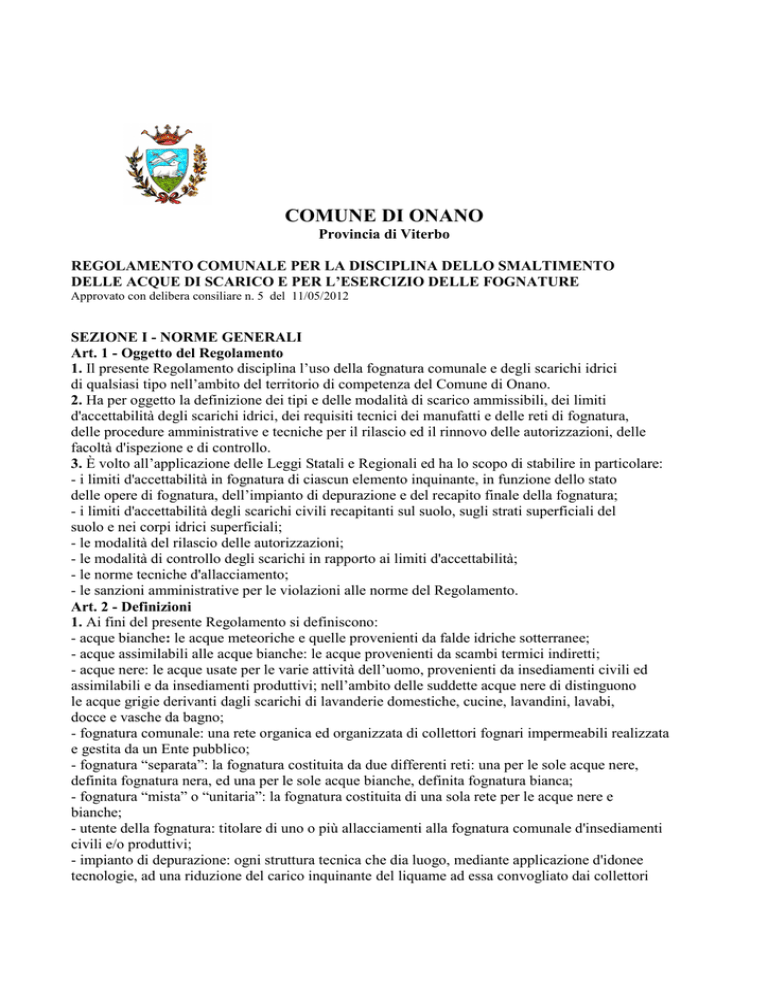 COMUNE DI ONANO
Provincia di Viterbo

REGOLAMENTO COMUNALE PER LA DISCIPLINA DELLO SMALTIMENTO DELLE ACQUE DI SCARICO E PER L'ESERCIZIO DELLE FOGNATURE
Approvato con delibera consiliare n. 5 del 11/05/2012

SEZIONE I - NORME GENERALI
Art. 1 - Oggetto del Regolamento
1. Il presente Regolamento disciplina l'uso della fognatura comunale e degli scarichi idrici di qualsiasi tipo nell'ambito del territorio di competenza del Comune di Onano.
2. Ha per oggetto la definizione dei tipi e delle modalità di scarico ammissibili, dei limiti d'accettabilità degli scarichi idrici, dei requisiti tecnici dei manufatti e delle reti di fognatura, delle procedure amministrative e tecniche per il rilascio ed il rinnovo delle autorizzazioni, delle facoltà d'ispezione e di controllo.
3. È volto all'applicazione delle Leggi Statali e Regionali ed ha lo scopo di stabilire in particolare:
- i limiti d'accettabilità in fognatura di ciascun elemento inquinante, in funzione dello stato delle opere di fognatura, dell'impianto di depurazione e del recapito finale della fognatura;
- i limiti d'accettabilità degli scarichi civili recapitanti sul suolo, sugli strati superficiali del suolo e nei corpi idrici superficiali;
- le modalità del rilascio delle autorizzazioni;
- le modalità di controllo degli scarichi in rapporto ai limiti d'accettabilità;
- le norme tecniche d'allacciamento;
- le sanzioni amministrative per le violazioni alle norme del Regolamento.
Art. 2 - Definizioni
1. Ai fini del presente Regolamento si definiscono:
- acque bianche: le acque meteoriche e quelle provenienti da falde idriche sotterranee;
- acque assimilabili alle acque bianche: le acque provenienti da scambi termici indiretti;
- acque nere: le acque usate per le varie attività dell'uomo, provenienti da insediamenti civili ed assimilabili e da insediamenti produttivi; nell'ambito delle suddette acque nere di distinguono le acque grigie derivanti dagli scarichi di lavanderie domestiche, cucine, lavandini, lavabi, docce e vasche da bagno;
- fognatura comunale: una rete organica ed organizzata di collettori fognari impermeabili realizzata e gestita da un Ente pubblico;
- fognatura "separata": la fognatura costituita da due differenti reti: una per le sole acque nere, definita fognatura nera, ed una per le sole acque bianche, definita fognatura bianca;
- fognatura "mista" o "unitaria": la fognatura costituita di una sola rete per le acque nere e bianche;
- utente della fognatura: titolare di uno o più allacciamenti alla fognatura comunale d'insediamenti civili e/o produttivi;
- impianto di depurazione: ogni struttura tecnica che dia luogo, mediante applicazione d'idonee tecnologie, ad una riduzione del carico inquinante del liquame ad essa convogliato dai collettori